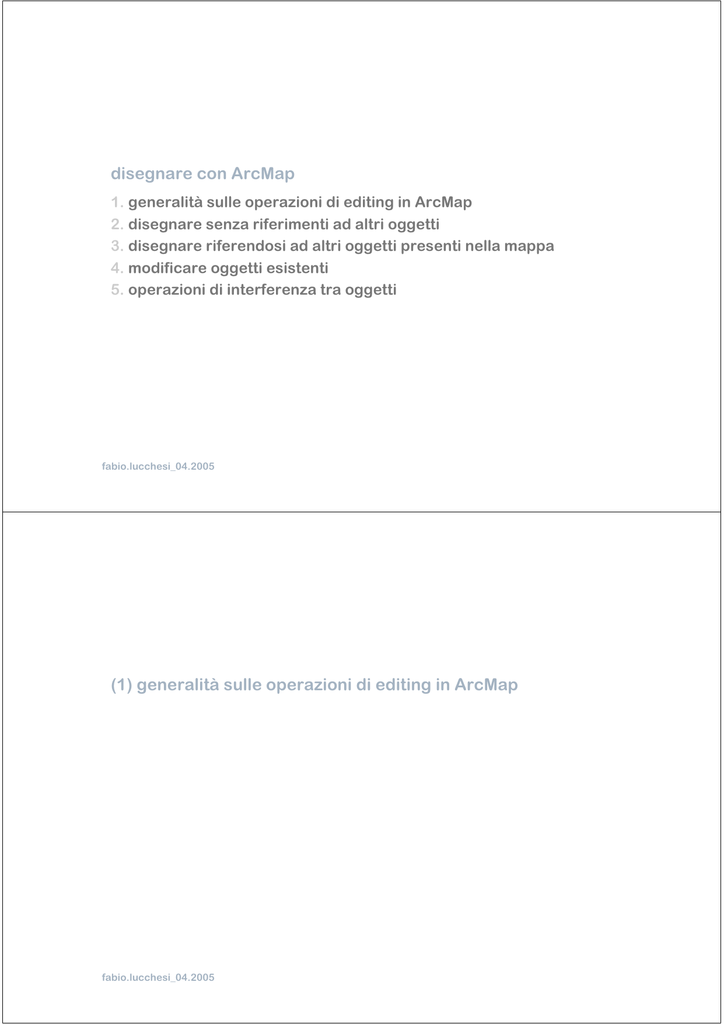 disegnare con ArcMap

1. generalità sulle operazioni di editing in ArcMap
2. disegnare senza riferimenti ad altri oggetti
3. disegnare riferendosi ad altri oggetti presenti nella mappa
4. modificare oggetti esistenti
5. operazioni di interferenza tra oggetti

fabio.lucchesi_04.2005

(1) generalità sulle operazioni di editing in ArcMap

fabio.lucchesi_04.2005